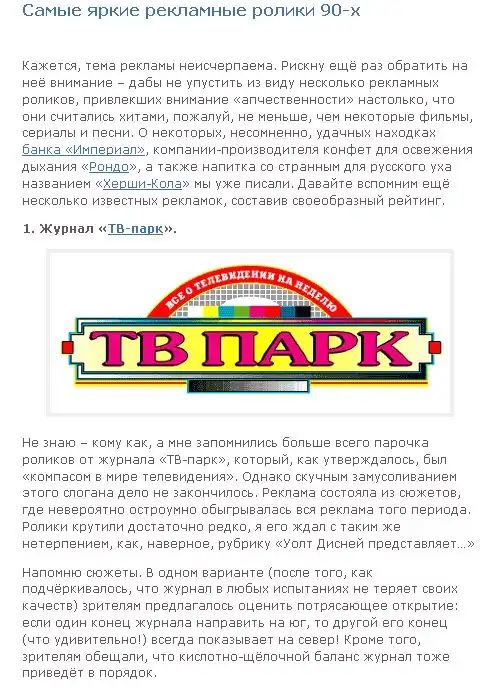 Самые яркие рекламные ролики 90-х

Кажется, тема рекламы неисчерпаема. Рискну ещё раз обратить на неё внимание – дабы не упустить из виду несколько рекламных роликов, привлекших внимание «апчественности» настолько, что они считались хитами, пожалуй, не меньше, чем некоторые фильмы, сериалы и песни. О некоторых, несомненно, удачных находках банка «Империал», компании-производителя конфет для освежения дыхания «Рондо», а также напитка со странным для русского уха названием «Херши-Кола» мы уже писали. Давайте вспомним ещё несколько известных рекламок, составив своеобразный рейтинг.

1. Журнал «ТВ-парк».

ВСЕ О ТЕЛЕВИДЕНИИ НА НЕДЕЛЮ
ТВ ПАРК

Не знаю – кому как, а мне запомнились больше всего парочка роликов от журнала «ТВ-парк», который, как утверждалось, был «компасом в мире телевидения». Однако скучным замусоливанием этого слогана дело не закончилось. Реклама состояла из сюжетов, где невероятно остроумно обыгрывалась вся реклама того периода. Ролики крутили достаточно редко, я его ждал с таким же нетерпением, как, наверное, рубрику «Уолт Дисней представляет...»

Напомню сюжеты. В одном варианте (после того, как подчёркивалось, что журнал в любых испытаниях не теряет своих качеств) зрителям предлагалось оценить потрясающее открытие: если один конец журнала направить на юг, то другой его конец (что удивительно!) всегда показывает на север! Кроме того, зрителям обещали, что кислотно-щёлочной баланс журнал тоже приведёт в порядок.